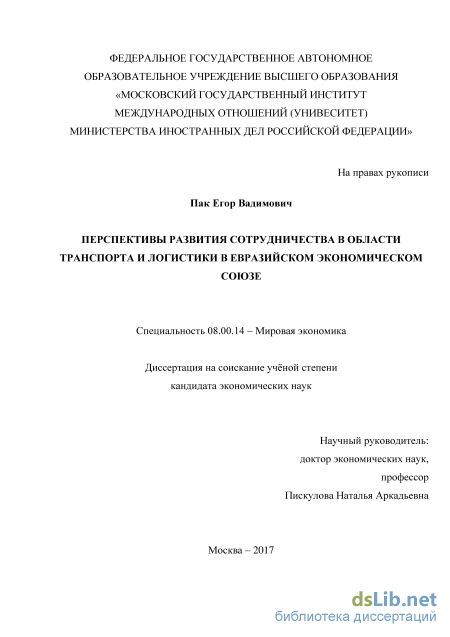 ФЕДЕРАЛЬНОЕ ГОСУДАРСТВЕННОЕ АВТОНОМНОЕ ОБРАЗОВАТЕЛЬНОЕ УЧРЕЖДЕНИЕ ВЫСШЕГО ОБРАЗОВАНИЯ «МОСКОВСКИЙ ГОСУДАРСТВЕННЫЙ ИНСТИТУТ МЕЖДУНАРОДНЫХ ОТНОШЕНИЙ (УНИВЕСИТЕТ) МИНИСТЕРСТВА ИНОСТРАННЫХ ДЕЛ РОССИЙСКОЙ ФЕДЕРАЦИИ»

На правах рукописи

Пак Егор Вадимович

ПЕРСПЕКТИВЫ РАЗВИТИЯ СОТРУДНИЧЕСТВА В ОБЛАСТИ ТРАНСПОРТА И ЛОГИСТИКИ В ЕВРАЗИЙСКОМ ЭКОНОМИЧЕСКОМ СОЮЗЕ

Специальность 08.00.14 – Мировая экономика

Диссертация на соискание учёной степени кандидата экономических наук

Научный руководитель:
доктор экономических наук,
профессор
Пискулова Наталья Аркадьевна

Москва – 2017

dsLib.net
библиотека диссертаций